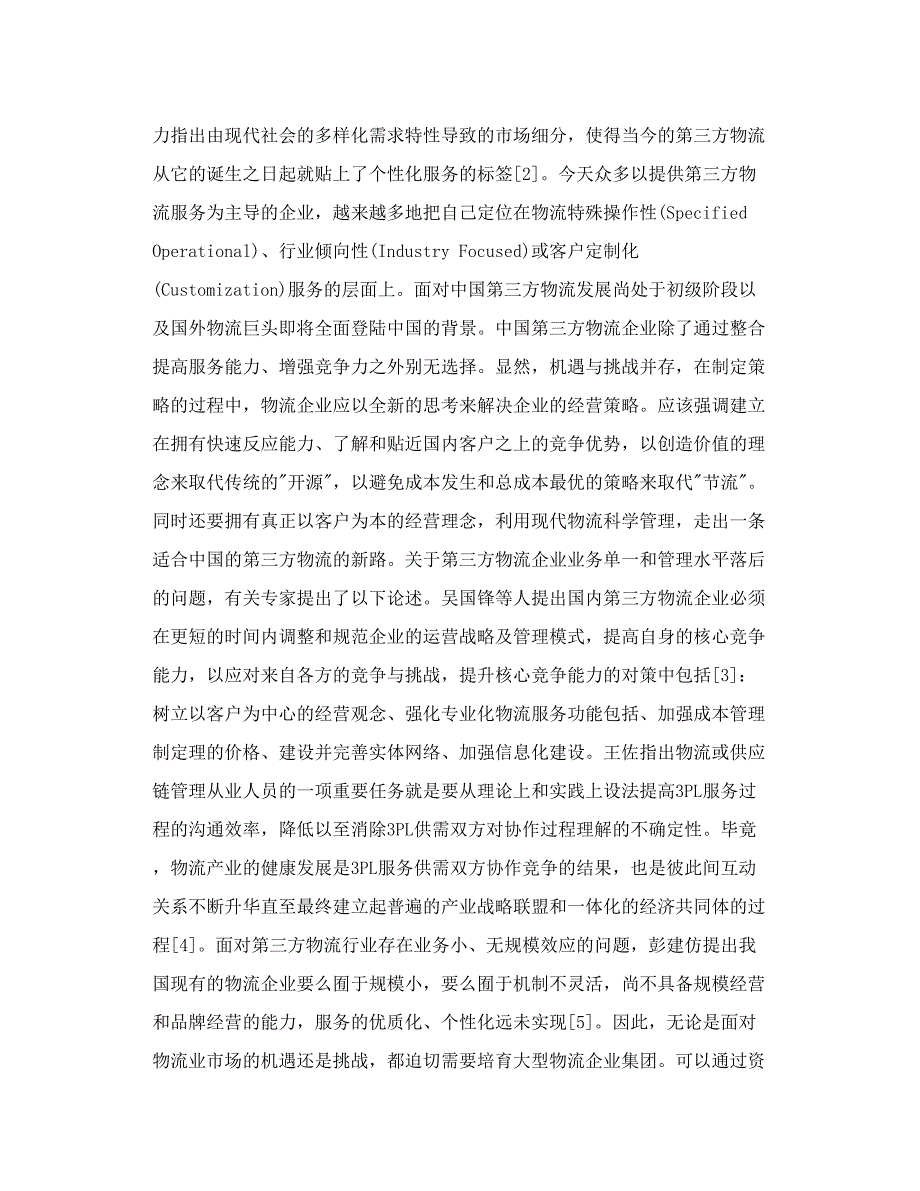 力指出由现代社会的多样化需求特性导致的市场细分，使得当今的第三方物流从它的诞生之日起就贴上了个性化服务的标签[2]。今天众多以提供第三方物流服务为主导的企业，越来越多地把自己定位在物流特殊操作性(Specified Operational)、行业倾向性(Industry Focused)或客户定制化(Customization)服务的层面上。面对中国第三方物流发展尚处于初级阶段以及国外物流巨头即将全面登陆中国的背景。中国第三方物流企业除了通过整合提高服务能力、增强竞争力之外别无选择。显然，机遇与挑战并存，在制定策略的过程中，物流企业应以全新的思考来解决企业的经营策略。应该强调建立在拥有快速反应能力、了解和贴近国内客户之上的竞争优势，以创造价值的理念来取代传统的"开源"，以避免成本发生和总成本最优的策略来取代"节流"。同时还要拥有真正以客户为本的经营理念，利用现代物流科学管理，走出一条适合中国的第三方物流的新路。关于第三方物流企业业务单一和管理水平落后的问题，有关专家提出了以下论述。吴国锋等人提出国内第三方物流企业必须在更短的时间内调整和规范企业的运营战略及管理模式，提高自身的核心竞争能力，以应对来自各方的竞争与挑战，提升核心竞争能力的对策中包括[3]：树立以客户为中心的经营观念、强化专业化物流服务功能包括、加强成本管理制定理的价格、建设并完善实体网络、加强信息化建设。王佐指出物流或供应链管理从业人员的一项重要任务就是要从理论上和实践上设法提高3PL服务过程的沟通效率，降低以至消除3PL供需双方对协作过程理解的不确定性。毕竟，物流产业的健康发展是3PL服务供需双方协作竞争的结果，也是彼此间互动关系不断升华直至最终建立起普遍的产业战略联盟和一体化的经济共同体的过程[4]。面对第三方物流行业存在业务小、无规模效应的问题，彭建仿提出我国现有的物流企业要么囿于规模小，要么囿于机制不灵活，尚不具备规模经营和品牌经营的能力，服务的优质化、个性化远未实现[5]。因此，无论是面对物流业市场的机遇还是挑战，都迫切需要培育大型物流企业集团。可以通过资